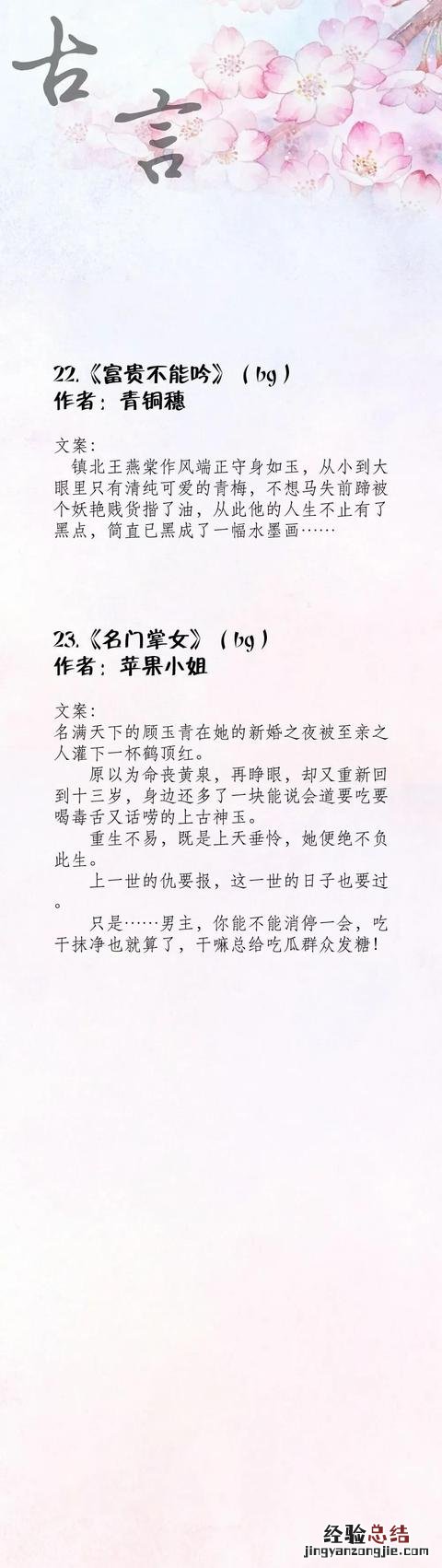 古言

22.《富贵不能吟》（bg）
作者：青铜穗

文案：
镇北王燕棠作风端正守身如玉，从小到大眼里只有清纯可爱的青梅，不想马失前蹄被个妖艳贱货揩了油，从此他的人生不止有了黑点，简直已黑成了一幅水墨画……

23.《名门掌女》（bg）
作者：苹果小姐

文案：
名满天下的顾玉青在她的新婚之夜被至亲之人灌下一杯鹤顶红。

原以为命丧黄泉，再睁眼，却又重新回到十三岁，身边还多了一块能说会道要吃要喝毒舌又话唠的上古神玉。

重生不易，既是上天垂怜，她便绝不负此生。

上一世的仇要报，这一世的日子也要过。

只是……男主，你能不能消停一会，吃干抹净也就算了，干嘛总给吃瓜群众发糖！

经验总结
jingyanzongjie.com